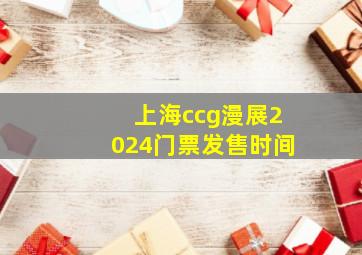 上海ccg漫展2024门票发售时间